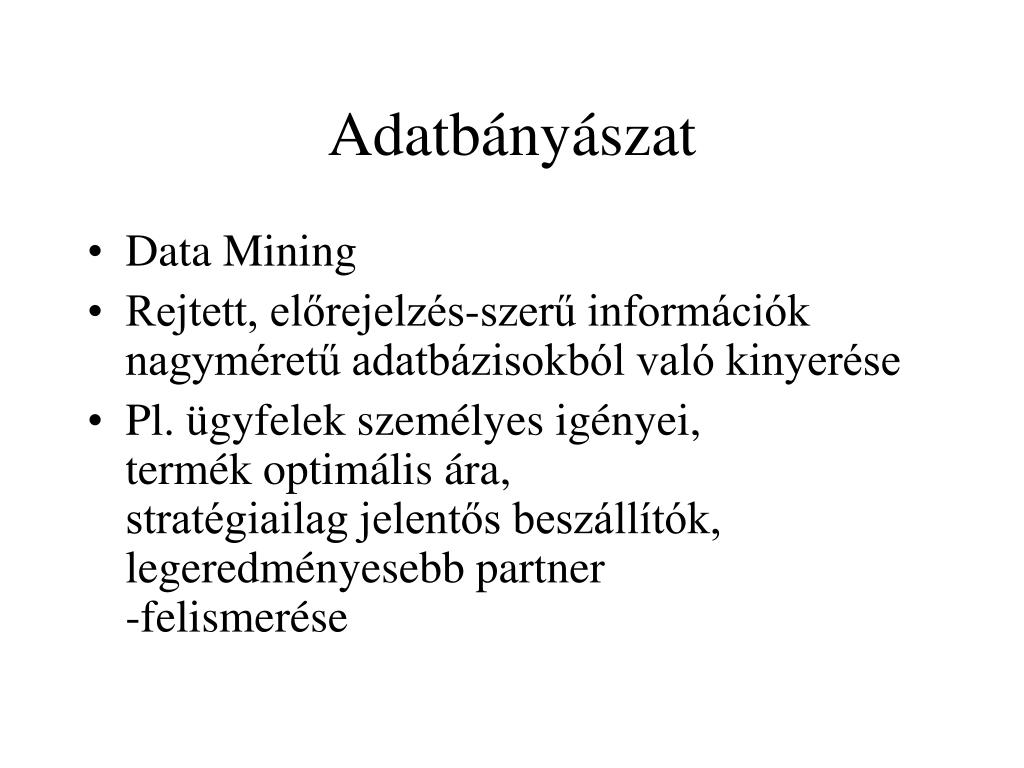 Adatbányászat

• Data Mining
• Rejtett, előrejelzés-szerű információk nagyméretű adatbázisokból való kinyerése
• Pl. ügyfelek személyes igényei,
termék optimális ára,
stratégiailag jelentős beszállítók,
legeredményesebb partner
-felismerése